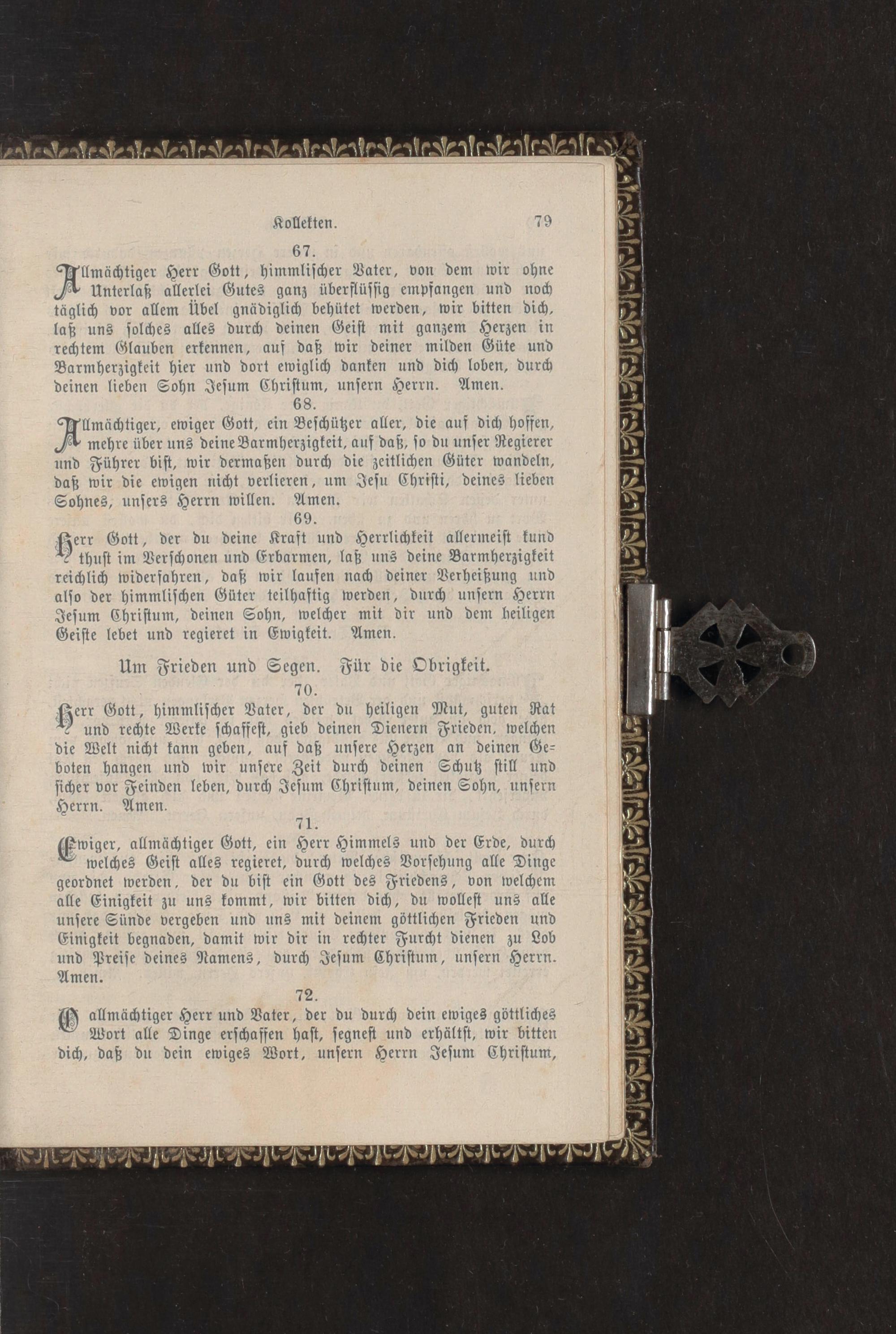 Kollekten. 79

67.

Allmächtiger Herr Gott, himmlischer Vater, von dem wir ohne Unterlaß allerlei Gutes ganz überflüssig empfangen und noch täglich vor allem Übel gnädiglich behütet werden, wir bitten dich, laß uns solches alles durch deinen Geist mit ganzem Herzen in rechtem Glauben erkennen, auf daß wir deiner milden Güte und Barmherzigkeit hier und dort ewiglich danken und dich loben, durch deinen lieben Sohn Jesum Christum, unsern Herrn. Amen.

68.

Allmächtiger, ewiger Gott, ein Beschützer aller, die auf dich hoffen, mehre über uns deine Barmherzigkeit, auf daß, so du unser Regierer und Führer bist, wir dermaßen durch die zeitlichen Güter wandeln, daß wir die ewigen nicht verlieren, um Jesu Christi, deines lieben Sohnes, unsers Herrn willen. Amen.

69.

Herr Gott, der du deine Kraft und Herrlichkeit allermeist kund thust im Verschonen und Erbarmen, laß uns deine Barmherzigkeit reichlich widerfahren, daß wir laufen nach deiner Verheißung und also der himmlischen Güter teilhaftig werden, durch unsern Herrn Jesum Christum, deinen Sohn, welcher mit dir und dem heiligen Geiste lebet und regieret in Ewigkeit. Amen.

Um Frieden und Segen. Für die Obrigkeit.

70.

Herr Gott, himmlischer Vater, der du heiligen Mut, guten Rat und rechte Werke schaffest, gieb deinen Dienern Frieden, welchen die Welt nicht kann geben, auf daß unsere Herzen an deinen Geboten hangen und wir unsere Zeit durch deinen Schutz still und sicher vor Feinden leben, durch Jesum Christum, deinen Sohn, unsern Herrn. Amen.

71.

Ewiger, allmächtiger Gott, ein Herr Himmels und der Erde, durch welches Geist alles regieret, durch welches Vorsehung alle Dinge geordnet werden, der du bist ein Gott des Friedens, von welchem alle Einigkeit zu uns kommt, wir bitten dich, du wollest uns alle unsere Sünde vergeben und uns mit deinem göttlichen Frieden und Einigkeit begnaden, damit wir dir in rechter Furcht dienen zu Lob und Preise deines Namens, durch Jesum Christum, unsern Herrn. Amen.

72.

O allmächtiger Herr und Vater, der du durch dein ewiges göttliches Wort alle Dinge erschaffen hast, segnest und erhältst, wir bitten dich, daß du dein ewiges Wort, unsern Herrn Jesum Christum,